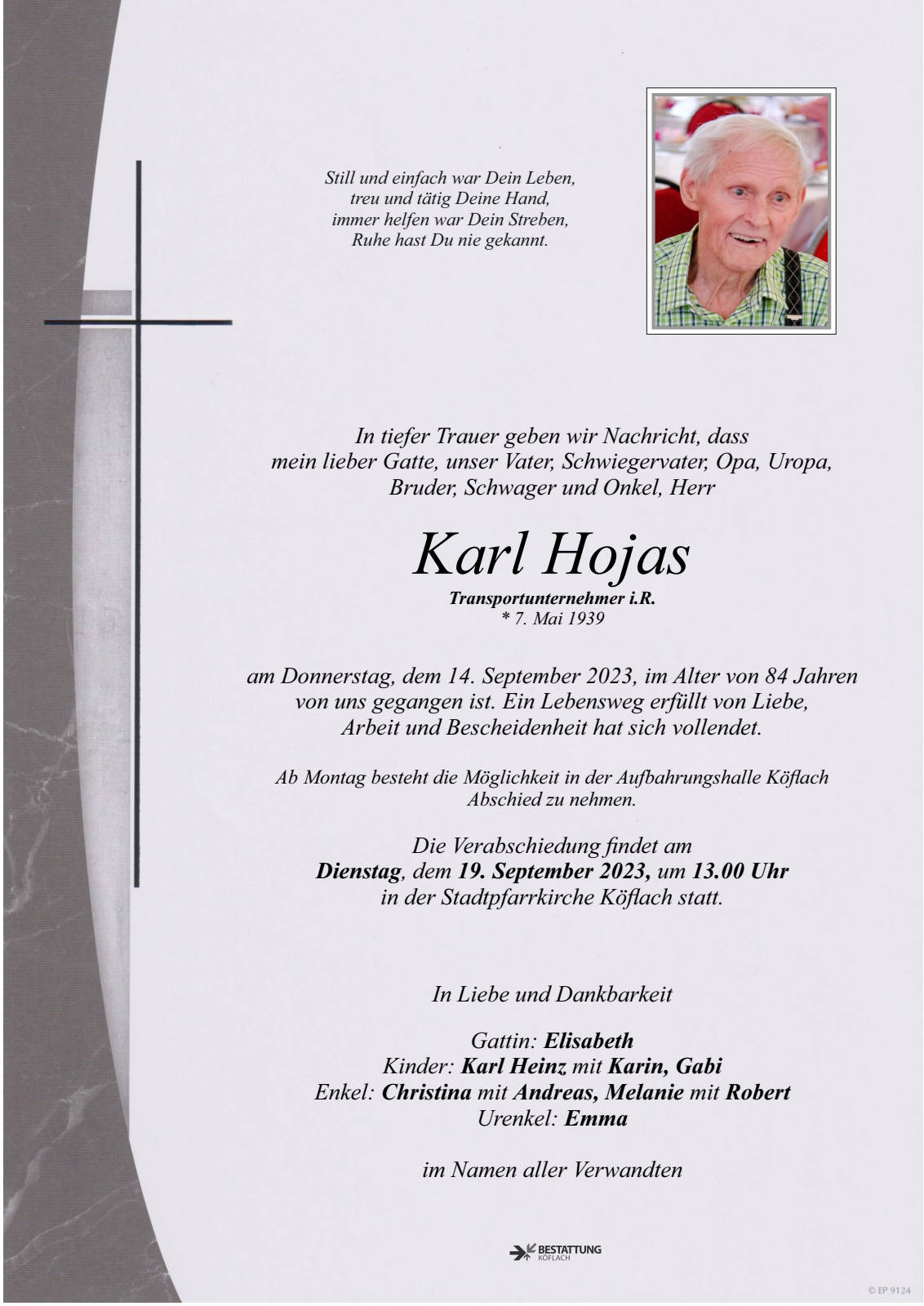 Still und einfach war Dein Leben,
treu und tätig Deine Hand,
immer helfen war Dein Streben,
Ruhe hast Du nie gekannt.

In tiefer Trauer geben wir Nachricht, dass mein lieber Gatte, unser Vater, Schwiegervater, Opa, Uropa, Bruder, Schwager und Onkel, Herr

Karl Hojas

Transportunternehmer i.R.
* 7. Mai 1939

am Donnerstag, dem 14. September 2023, im Alter von 84 Jahren von uns gegangen ist. Ein Lebensweg erfüllt von Liebe, Arbeit und Bescheidenheit hat sich vollendet.

Ab Montag besteht die Möglichkeit in der Aufbahrungshalle Köflach Abschied zu nehmen.

Die Verabschiedung findet am Dienstag, dem 19. September 2023, um 13.00 Uhr in der Stadtpfarrkirche Köflach statt.

In Liebe und Dankbarkeit

Gattin: Elisabeth
Kinder: Karl Heinz mit Karin, Gabi
Enkel: Christina mit Andreas, Melanie mit Robert
Urenkel: Emma

im Namen aller Verwandten

BESTATTUNG
KÖFLACH

© EP 9124